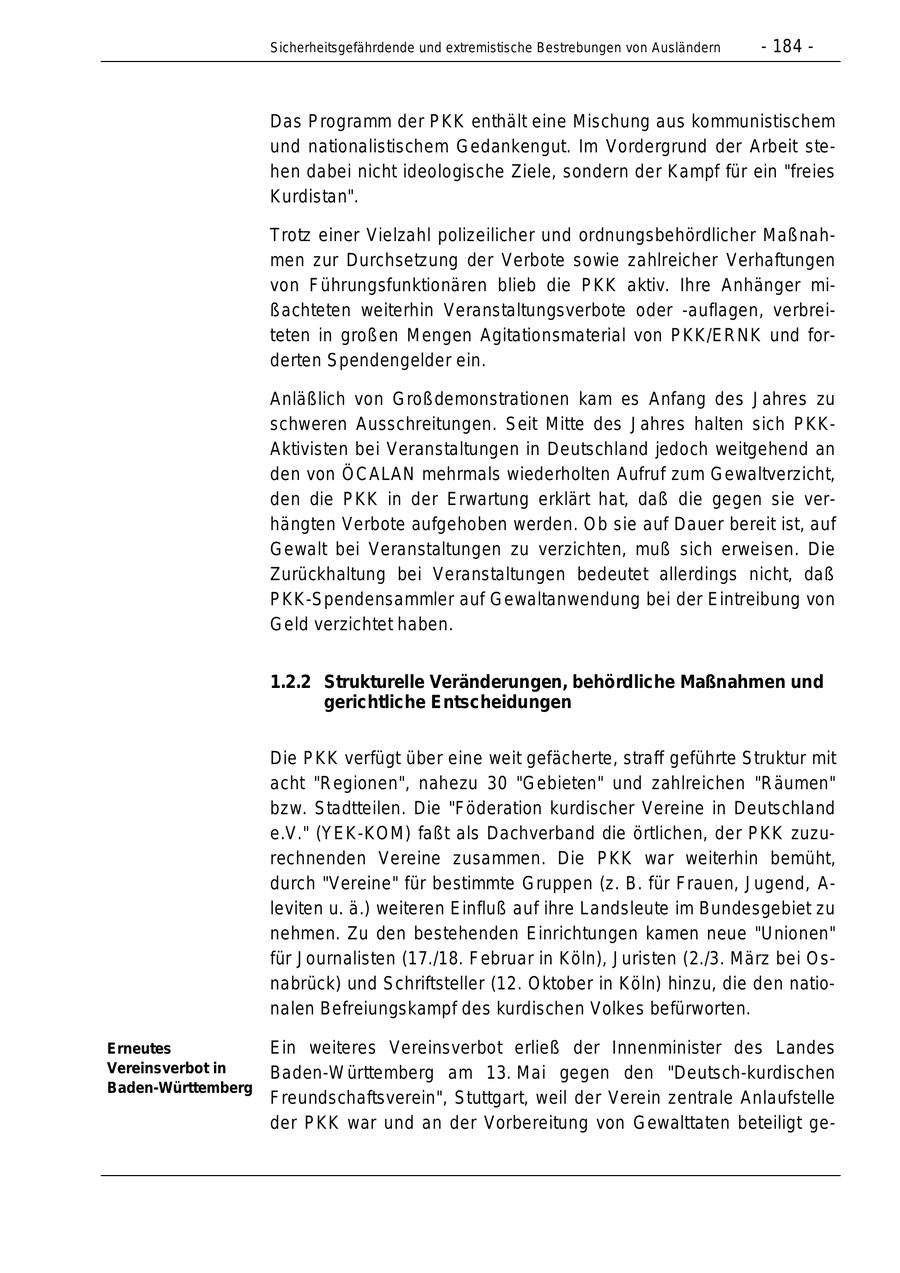 Sicherheitsgefährdende und extremistische Bestrebungen von Ausländern - 184 -

Das Programm der PKK enthält eine Mischung aus kommunistischem und nationalistischem Gedankengut. Im Vordergrund der Arbeit stehen dabei nicht ideologische Ziele, sondern der Kampf für ein "freies Kurdistan".

Trotz einer Vielzahl polizeilicher und ordnungsbehördlicher Maßnahmen zur Durchsetzung der Verbote sowie zahlreicher Verhaftungen von Führungsfunktionären blieb die PKK aktiv. Ihre Anhänger mißachteten weiterhin Veranstaltungsverbote oder -auflagen, verbreiteten in großen Mengen Agitationsmaterial von PKK/ERNK und forderten Spendengelder ein.

Anläßlich von Großdemonstrationen kam es Anfang des Jahres zu schweren Ausschreitungen. Seit Mitte des Jahres halten sich PKK-Aktivisten bei Veranstaltungen in Deutschland jedoch weitgehend an den von ÖCALAN mehrmals wiederholten Aufruf zum Gewaltverzicht, den die PKK in der Erwartung erklärt hat, daß die gegen sie verhängten Verbote aufgehoben werden. Ob sie auf Dauer bereit ist, auf Gewalt bei Veranstaltungen zu verzichten, muß sich erweisen. Die Zurückhaltung bei Veranstaltungen bedeutet allerdings nicht, daß PKK-Spendensammler auf Gewaltanwendung bei der Eintreibung von Geld verzichtet haben.

1.2.2 Strukturelle Veränderungen, behördliche Maßnahmen und gerichtliche Entscheidungen

Die PKK verfügt über eine weit gefächerte, straff geführte Struktur mit acht "Regionen", nahezu 30 "Gebieten" und zahlreichen "Räumen" bzw. Stadtteilen. Die "Föderation kurdischer Vereine in Deutschland e.V." (YEK-KOM) faßt als Dachverband die örtlichen, der PKK zuzurechnenden Vereine zusammen. Die PKK war weiterhin bemüht, durch "Vereine" für bestimmte Gruppen (z. B. für Frauen, Jugend, Aleviten u. ä.) weiteren Einfluß auf ihre Landsleute im Bundesgebiet zu nehmen. Zu den bestehenden Einrichtungen kamen neue "Unionen" für Journalisten (17./18. Februar in Köln), Juristen (2./3. März bei Osnabrück) und Schriftsteller (12. Oktober in Köln) hinzu, die den nationalen Befreiungskampf des kurdischen Volkes befürworten.

Erneutes Vereinsverbot in Baden-Württemberg

Ein weiteres Vereinsverbot erließ der Innenminister des Landes Baden-Württemberg am 13. Mai gegen den "Deutsch-kurdischen Freundschaftsverein", Stuttgart, weil der Verein zentrale Anlaufstelle der PKK war und an der Vorbereitung von Gewalttaten beteiligt ge-